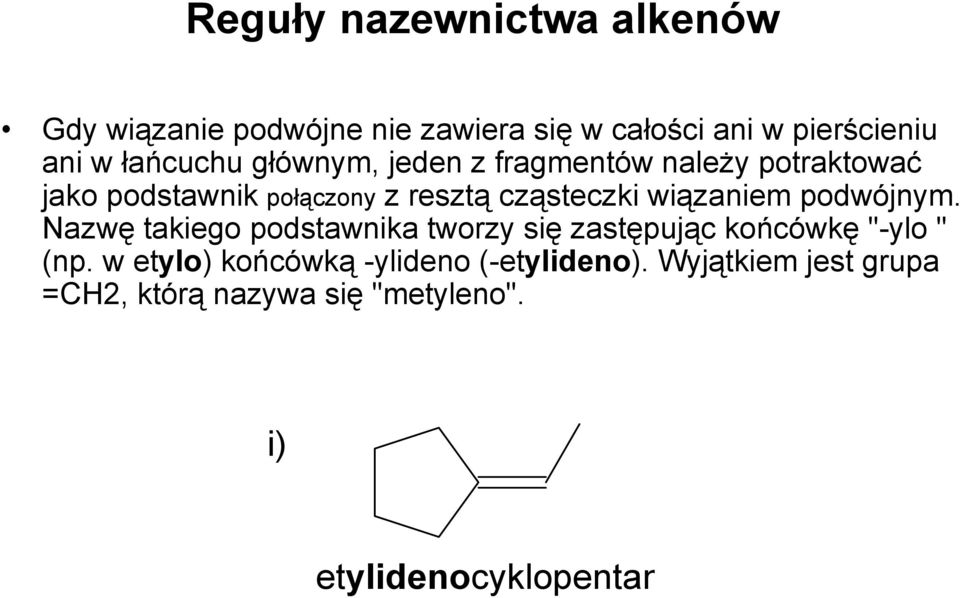 Reguły nazewnictwa alkenów

• Gdy wiązanie podwójne nie zawiera się w całości ani w pierścieniu ani w łańcuchu głównym, jeden z fragmentów należy potraktować jako podstawnik połączony z resztą cząsteczki wiązaniem podwójnym. Nazwę takiego podstawnika tworzy się zastępując końcówkę "-ylo " (np. w etylo) końcówką -ylideno (-etylideno). Wyjątkiem jest grupa =CH2, którą nazywa się "metyleno".

i)

etylidenocyklopentar